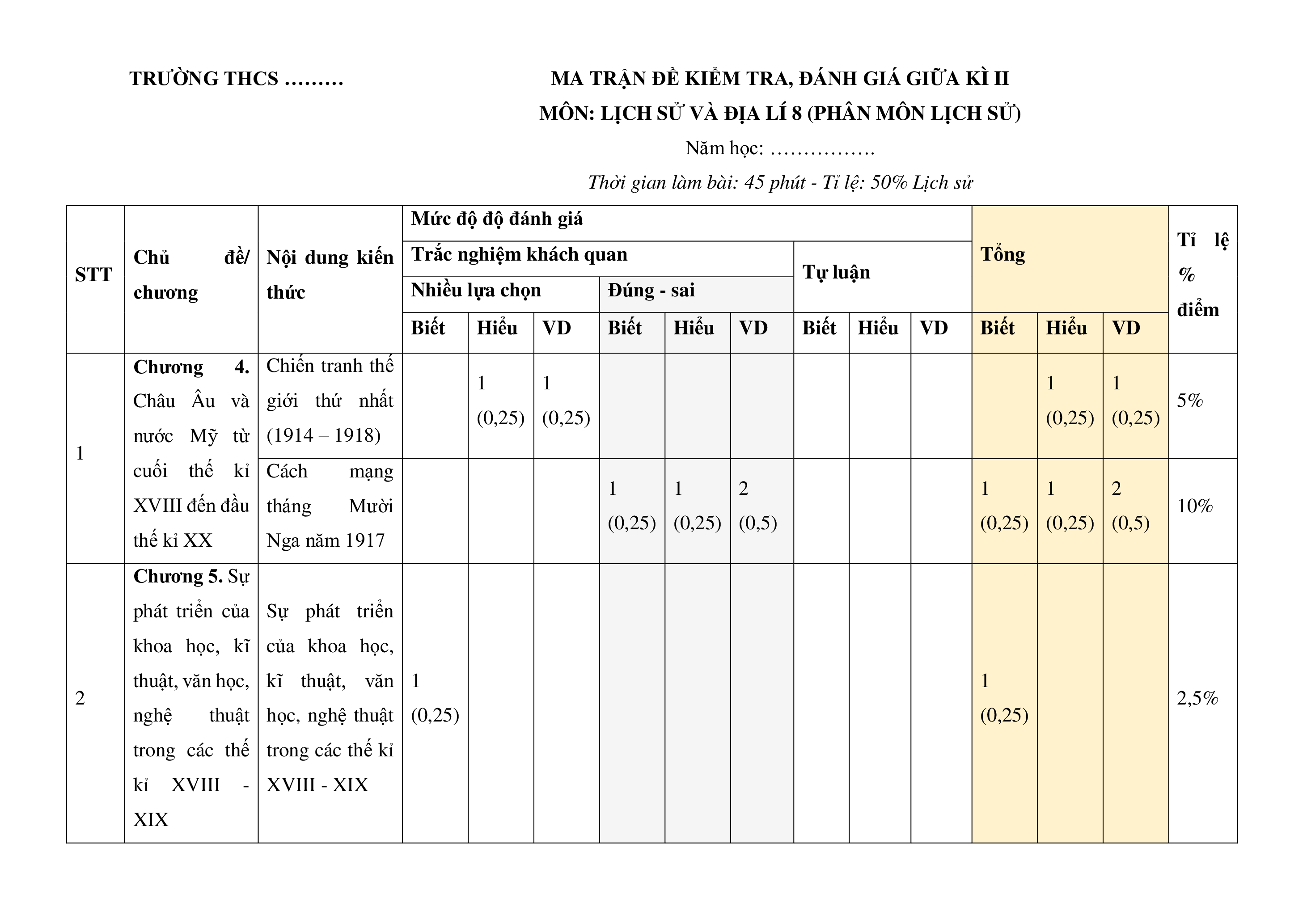 TRƯỜNG THCS ………

MA TRẬN ĐỀ KIỂM TRA, ĐÁNH GIÁ GIỮA KÌ II
MÔN: LỊCH SỬ VÀ ĐỊA LÍ 8 (PHÂN MÔN LỊCH SỬ)
Năm học: …………….
Thời gian làm bài: 45 phút - Tỉ lệ: 50% Lịch sử

| STT | Chủ đề/ chương | Nội dung kiến thức | Mức độ độ đánh giá | | | | | | | | | Tổng | | | Tỉ lệ % điểm |
|---|---|---|---|---|---|---|---|---|---|---|---|---|---|---|---|
| | | | Trắc nghiệm khách quan | | | | | | Tự luận | | | | | | |
| | | | Nhiều lựa chọn | | | Đúng - sai | | | | | | | | | |
| | | | Biết | Hiểu | VD | Biết | Hiểu | VD | Biết | Hiểu | VD | Biết | Hiểu | VD | |
| 1 | **Chương 4.** Châu Âu và nước Mỹ từ cuối thế kỉ XVIII đến đầu thế kỉ XX | Chiến tranh thế giới thứ nhất (1914 – 1918) | | 1 (0,25) | 1 (0,25) | | | | | | | | 1 (0,25) | 1 (0,25) | 5% |
| | | Cách mạng tháng Mười Nga năm 1917 | | | | 1 (0,25) | 1 (0,25) | 2 (0,5) | | | | 1 (0,25) | 1 (0,25) | 2 (0,5) | 10% |
| 2 | **Chương 5.** Sự phát triển của khoa học, kĩ thuật, văn học, nghệ thuật trong các thế kỉ XVIII - XIX | Sự phát triển của khoa học, kĩ thuật, văn học, nghệ thuật trong các thế kỉ XVIII - XIX | 1 (0,25) | | | | | | | | | 1 (0,25) | | | 2,5% |